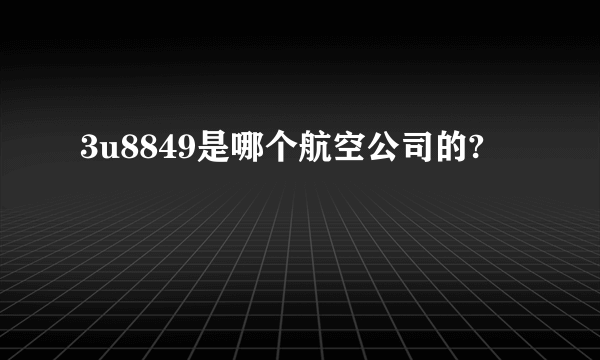 3u8849是哪个航空公司的?